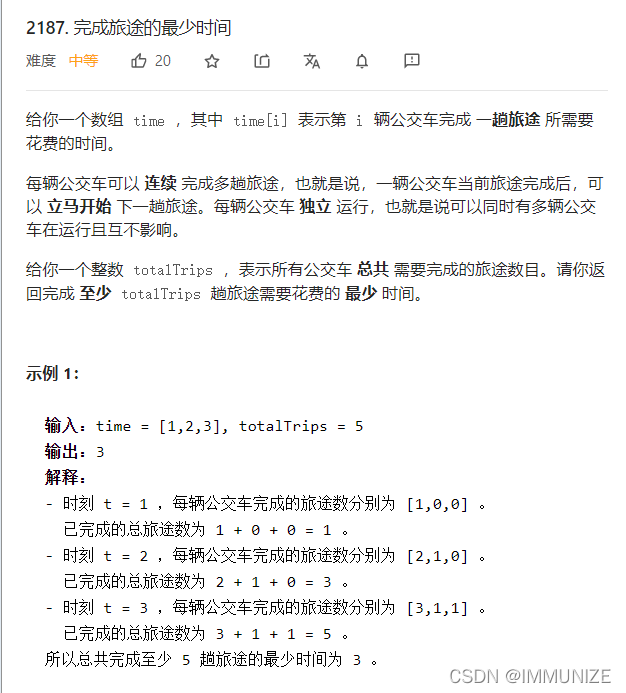 2187. 完成旅途的最少时间

难度 中等 20

给你一个数组 time ，其中 time[i] 表示第 i 辆公交车完成 一趟旅途 所需要花费的时间。

每辆公交车可以 连续 完成多趟旅途，也就是说，一辆公交车当前旅途完成后，可以 立马开始 下一趟旅途。每辆公交车 独立 运行，也就是说可以同时有多辆公交车在运行且互不影响。

给你一个整数 totalTrips ，表示所有公交车 总共 需要完成的旅途数目。请你返回完成 至少 totalTrips 趟旅途需要花费的 最少 时间。

示例 1:

输入：time = [1,2,3], totalTrips = 5
输出：3
解释：
- 时刻 t = 1 ，每辆公交车完成的旅途数分别为 [1,0,0] 。
  已完成的总旅途数为 1 + 0 + 0 = 1 。
- 时刻 t = 2 ，每辆公交车完成的旅途数分别为 [2,1,0] 。
  已完成的总旅途数为 2 + 1 + 0 = 3 。
- 时刻 t = 3 ，每辆公交车完成的旅途数分别为 [3,1,1] 。
  已完成的总旅途数为 3 + 1 + 1 = 5 。
所以总共完成至少 5 趟旅途的最少时间为 3 。

CSDN @IMMUNIZE